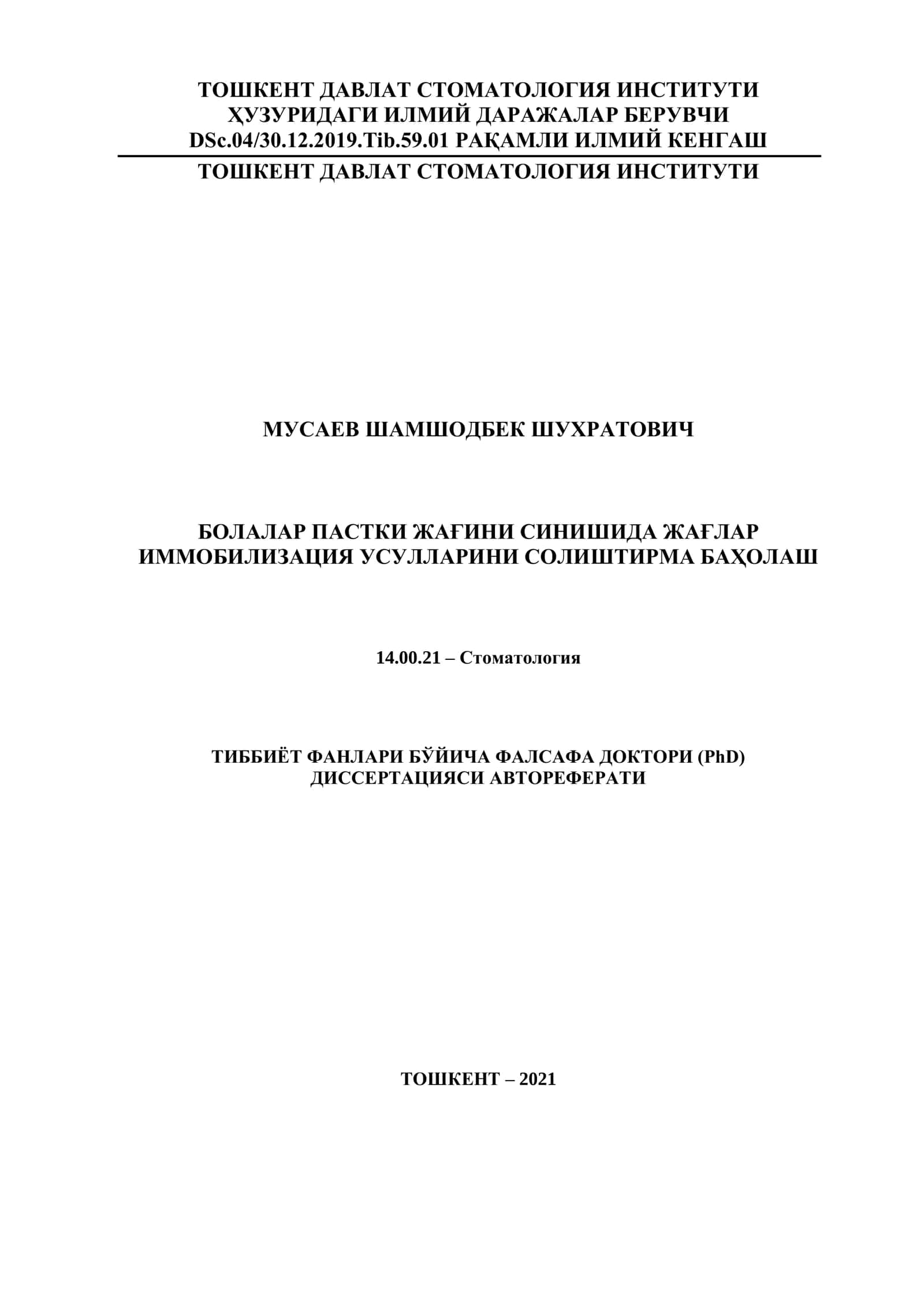 ТОШКЕНТ ДАВЛАТ СТОМАТОЛОГИЯ ИНСТИТУТИ ҲУЗУРИДАГИ ИЛМИЙ ДАРАЖАЛАР БЕРУВЧИ DSc.04/30.12.2019.Tib.59.01 РАҚАМЛИ ИЛМИЙ КЕНГАШ

ТОШКЕНТ ДАВЛАТ СТОМАТОЛОГИЯ ИНСТИТУТИ

МУСАЕВ ШАМШОДБЕК ШУХРАТОВИЧ

БОЛАЛАР ПАСТКИ ЖАҒИНИ СИНИШИДА ЖАҒЛАР ИММОБИЛИЗАЦИЯ УСУЛЛАРИНИ СОЛИШТИРМА БАҲОЛАШ

14.00.21 – Стоматология

ТИББИЁТ ФАНЛАРИ БЎЙИЧА ФАЛСАФА ДОКТОРИ (PhD) ДИССЕРТАЦИЯСИ АВТОРЕФЕРАТИ

ТОШКЕНТ – 2021